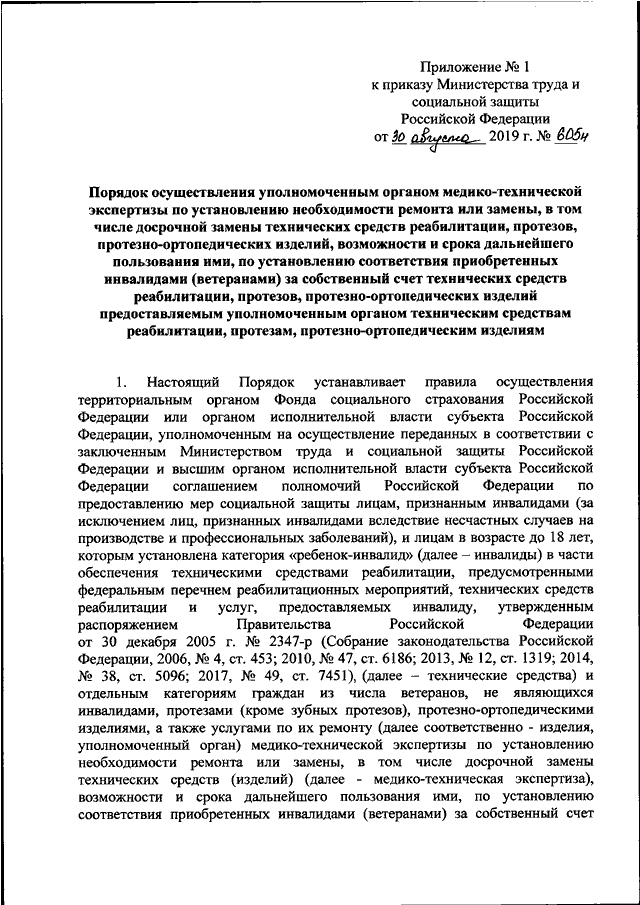 Приложение № 1
к приказу Министерства труда и социальной защиты
Российской Федерации
от 30 августа 2019 г. № 605н

Порядок осуществления уполномоченным органом медико-технической экспертизы по установлению необходимости ремонта или замены, в том числе досрочной замены технических средств реабилитации, протезов, протезно-ортопедических изделий, возможности и срока дальнейшего пользования ими, по установлению соответствия приобретенных инвалидами (ветеранами) за собственный счет технических средств реабилитации, протезов, протезно-ортопедических изделий предоставляемым уполномоченным органом техническим средствам реабилитации, протезам, протезно-ортопедическим изделиям

1. Настоящий Порядок устанавливает правила осуществления территориальным органом Фонда социального страхования Российской Федерации или органом исполнительной власти субъекта Российской Федерации, уполномоченным на осуществление переданных в соответствии с заключенным Министерством труда и социальной защиты Российской Федерации и высшим органом исполнительной власти субъекта Российской Федерации соглашением полномочий Российской Федерации по предоставлению мер социальной защиты лицам, признанным инвалидами (за исключением лиц, признанных инвалидами вследствие несчастных случаев на производстве и профессиональных заболеваний), и лицам в возрасте до 18 лет, которым установлена категория «ребенок-инвалид» (далее – инвалиды) в части обеспечения техническими средствами реабилитации, предусмотренными федеральным перечнем реабилитационных мероприятий, технических средств реабилитации и услуг, предоставляемых инвалиду, утвержденным распоряжением Правительства Российской Федерации от 30 декабря 2005 г. № 2347-р (Собрание законодательства Российской Федерации, 2006, № 4, ст. 453; 2010, № 47, ст. 6186; 2013, № 12, ст. 1319; 2014, № 38, ст. 5096; 2017, № 49, ст. 7451), (далее – технические средства) и отдельным категориям граждан из числа ветеранов, не являющихся инвалидами, протезами (кроме зубных протезов), протезно-ортопедическими изделиями, а также услугами по их ремонту (далее соответственно - изделия, уполномоченный орган) медико-технической экспертизы по установлению необходимости ремонта или замены, в том числе досрочной замены технических средств (изделий) (далее - медико-техническая экспертиза), возможности и срока дальнейшего пользования ими, по установлению соответствия приобретенных инвалидами (ветеранами) за собственный счет